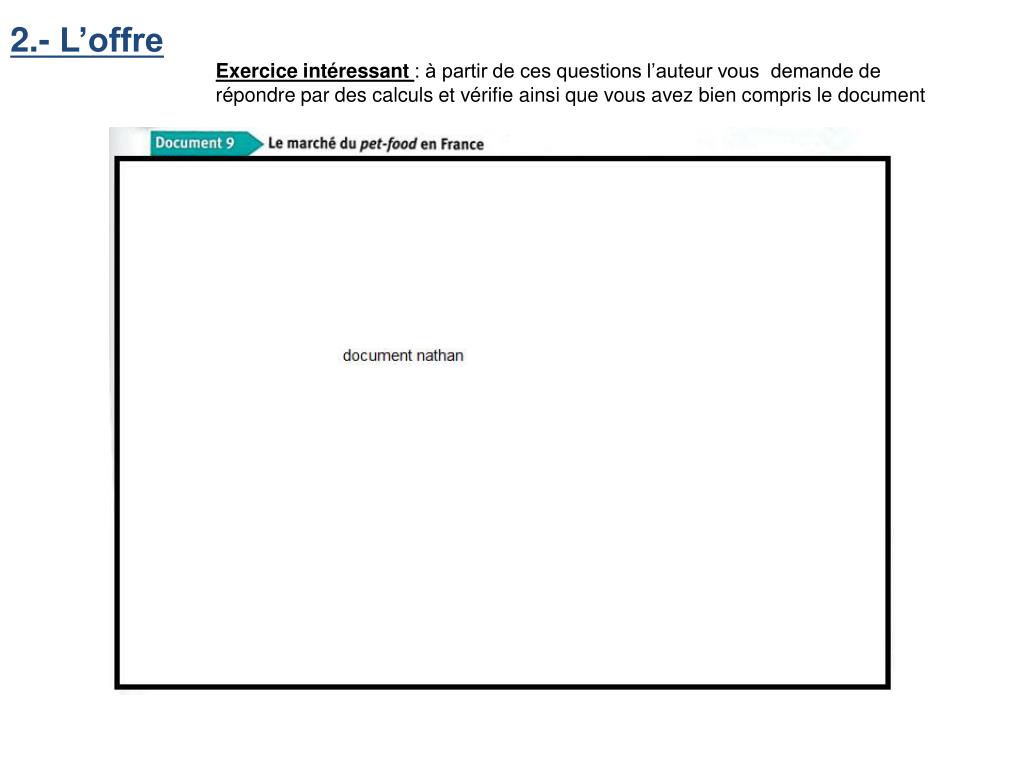 2.- L'offre

Exercice intéressant : à partir de ces questions l'auteur vous demande de répondre par des calculs et vérifie ainsi que vous avez bien compris le document

Document 9 Le marché du pet-food en France

document nathan